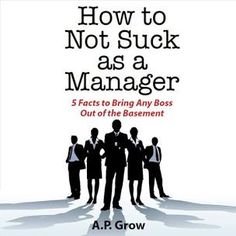 How to Not Suck as a Manager

5 Facts to Bring Any Boss Out of the Basement

A.P. Grow